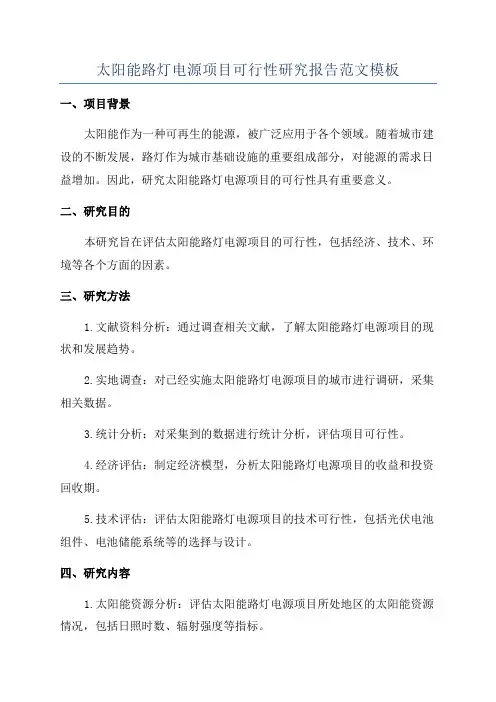 太阳能路灯电源项目可行性研究报告范文模板

一、项目背景

太阳能作为一种可再生的能源，被广泛应用于各个领域。随着城市建设的不断发展，路灯作为城市基础设施的重要组成部分，对能源的需求日益增加。因此，研究太阳能路灯电源项目的可行性具有重要意义。

二、研究目的

本研究旨在评估太阳能路灯电源项目的可行性，包括经济、技术、环境等各个方面的因素。

三、研究方法

1.文献资料分析：通过调查相关文献，了解太阳能路灯电源项目的现状和发展趋势。

2.实地调查：对已经实施太阳能路灯电源项目的城市进行调研，采集相关数据。

3.统计分析：对采集到的数据进行统计分析，评估项目可行性。

4.经济评估：制定经济模型，分析太阳能路灯电源项目的收益和投资回收期。

5.技术评估：评估太阳能路灯电源项目的技术可行性，包括光伏电池组件、电池储能系统等的选择与设计。

四、研究内容

1.太阳能资源分析：评估太阳能路灯电源项目所处地区的太阳能资源情况，包括日照时数、辐射强度等指标。